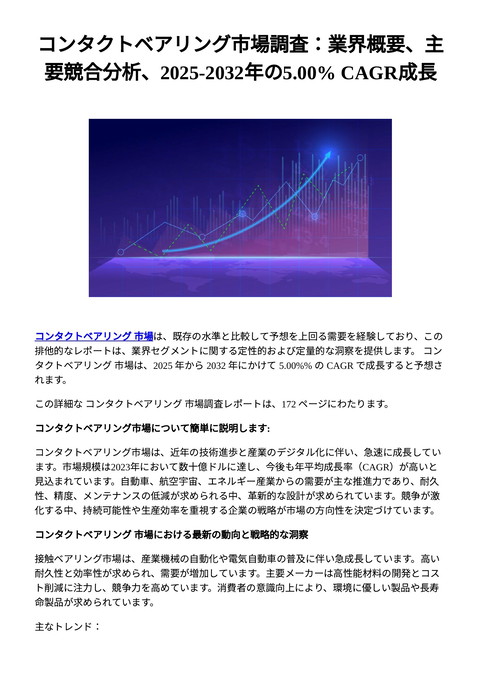 コンタクトベアリング市場調査：業界概要、主要競合分析、2025-2032年の5.00% CAGR成長

コンタクトベアリング 市場は、既存の水準と比較して予想を上回る需要を経験しており、この排他的なレポートは、業界セグメントに関する定性的および定量的な洞察を提供します。 コンタクトベアリング 市場は、2025 年から 2032 年にかけて 5.00%% の CAGR で成長すると予想されます。

この詳細な コンタクトベアリング 市場調査レポートは、172 ページにわたります。

コンタクトベアリング市場について簡単に説明します:

コンタクトベアリング市場は、近年の技術進歩と産業のデジタル化に伴い、急速に成長しています。市場規模は2023年において数十億ドルに達し、今後も年平均成長率（CAGR）が高いと見込まれています。自動車、航空宇宙、エネルギー産業からの需要が主な推進力であり、耐久性、精度、メンテナンスの低減が求められる中、革新的な設計が求められています。競争が激化する中、持続可能性や生産効率を重視する企業の戦略が市場の方向性を決定づけています。

コンタクトベアリング 市場における最新の動向と戦略的な洞察

接触ベアリング市場は、産業機械の自動化や電気自動車の普及に伴い急成長しています。高い耐久性と効率性が求められ、需要が増加しています。主要メーカーは高性能材料の開発とコスト削減に注力し、競争力を高めています。消費者の意識向上により、環境に優しい製品や長寿命製品が求められています。

主なトレンド：